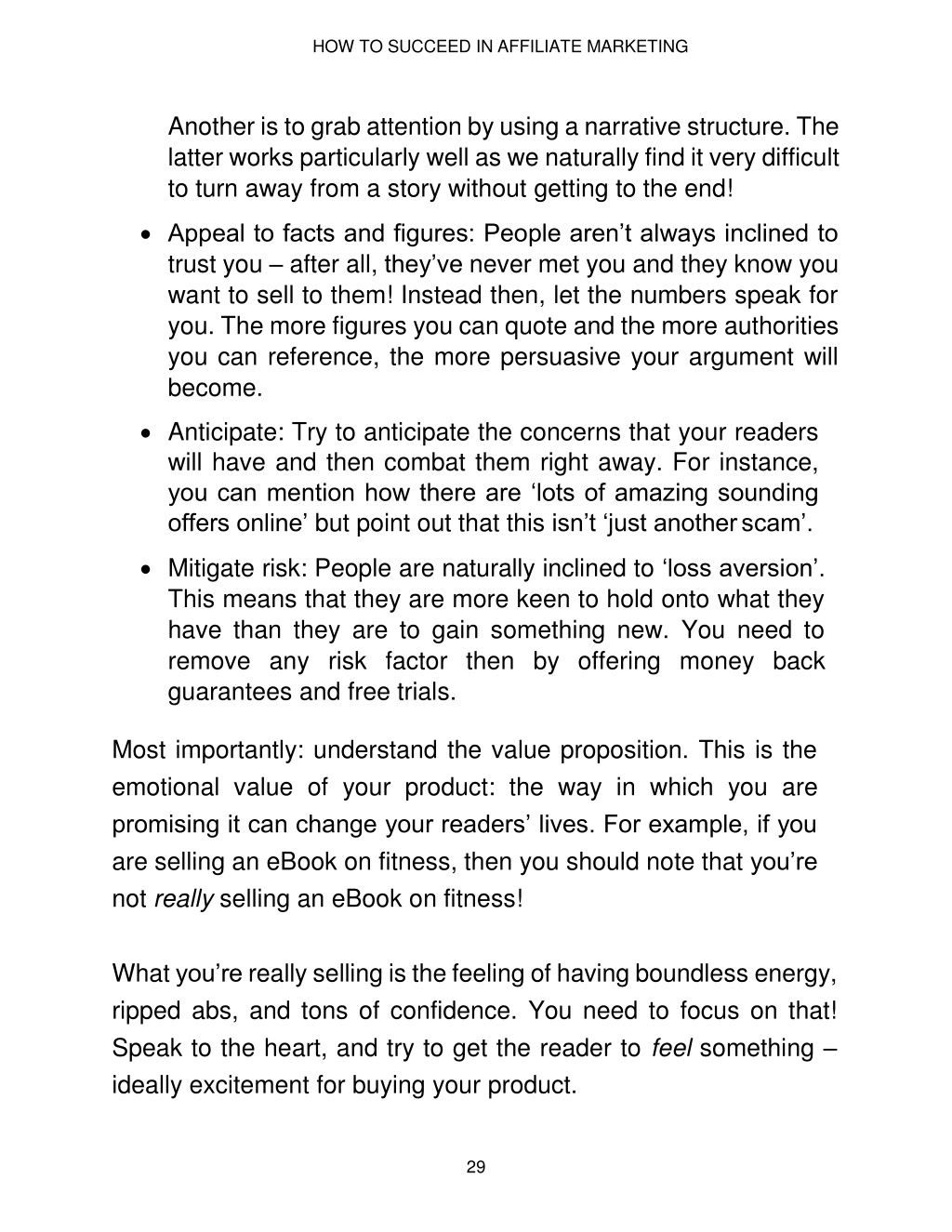 HOW TO SUCCEED IN AFFILIATE MARKETING

Another is to grab attention by using a narrative structure. The latter works particularly well as we naturally find it very difficult to turn away from a story without getting to the end!

• Appeal to facts and figures: People aren’t always inclined to trust you – after all, they’ve never met you and they know you want to sell to them! Instead then, let the numbers speak for you. The more figures you can quote and the more authorities you can reference, the more persuasive your argument will become.

• Anticipate: Try to anticipate the concerns that your readers will have and then combat them right away. For instance, you can mention how there are ‘lots of amazing sounding offers online’ but point out that this isn’t ‘just another scam’.

• Mitigate risk: People are naturally inclined to ‘loss aversion’. This means that they are more keen to hold onto what they have than they are to gain something new. You need to remove any risk factor then by offering money back guarantees and free trials.

Most importantly: understand the value proposition. This is the emotional value of your product: the way in which you are promising it can change your readers’ lives. For example, if you are selling an eBook on fitness, then you should note that you’re not really selling an eBook on fitness!

What you’re really selling is the feeling of having boundless energy, ripped abs, and tons of confidence. You need to focus on that! Speak to the heart, and try to get the reader to feel something – ideally excitement for buying your product.

29